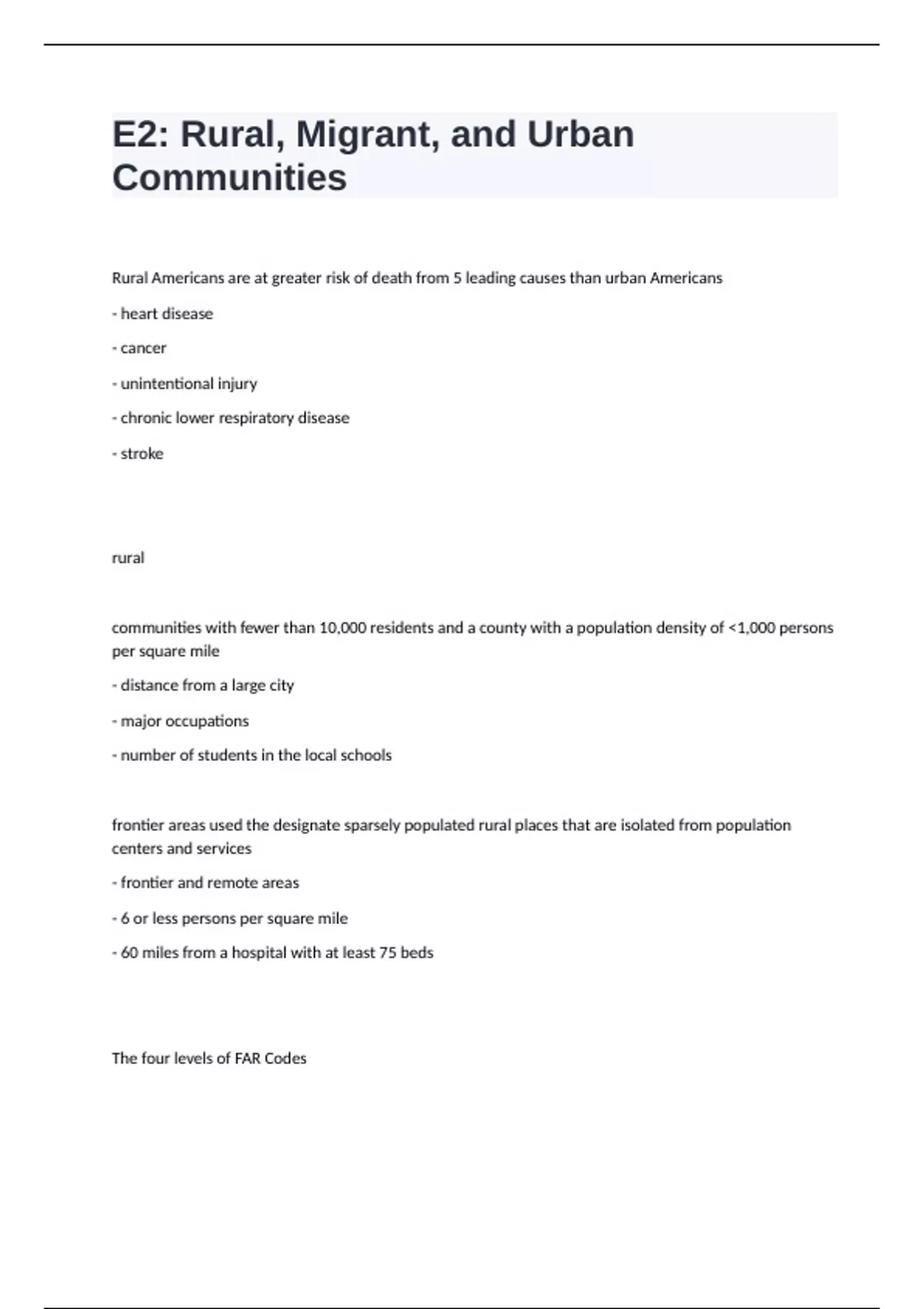 E2: Rural, Migrant, and Urban Communities

Rural Americans are at greater risk of death from 5 leading causes than urban Americans

- heart disease

- cancer

- unintentional injury

- chronic lower respiratory disease

- stroke

rural

communities with fewer than 10,000 residents and a county with a population density of <1,000 persons per square mile

- distance from a large city

- major occupations

- number of students in the local schools

frontier areas used the designate sparsely populated rural places that are isolated from population centers and services

- frontier and remote areas

- 6 or less persons per square mile

- 60 miles from a hospital with at least 75 beds

The four levels of FAR Codes